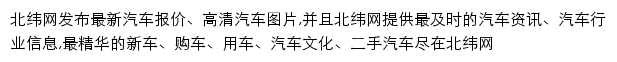 北纬网发布最新汽车报价、高清汽车图片,并且北纬网提供最及时的汽车资讯、汽车行业信息,最精华的新车、购车、用车、汽车文化、二手汽车尽在北纬网